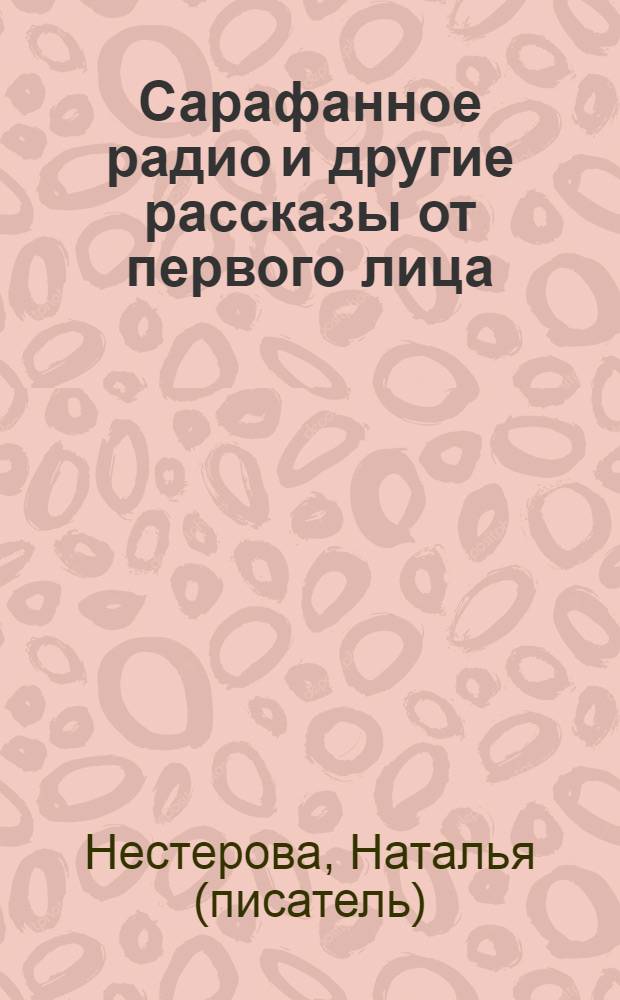 Сарафанное радио и другие рассказы от первого лица

Нестерова, Наталья (писатель)